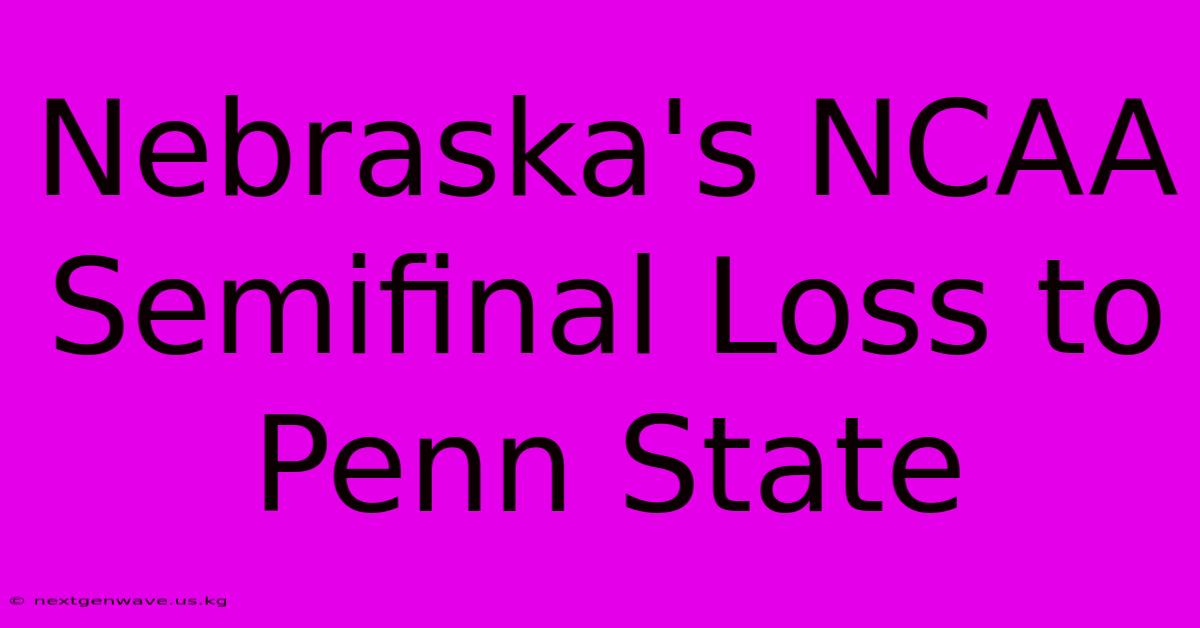 Nebraska's NCAA Semifinal Loss to Penn State

© nextgenwave.us.kg